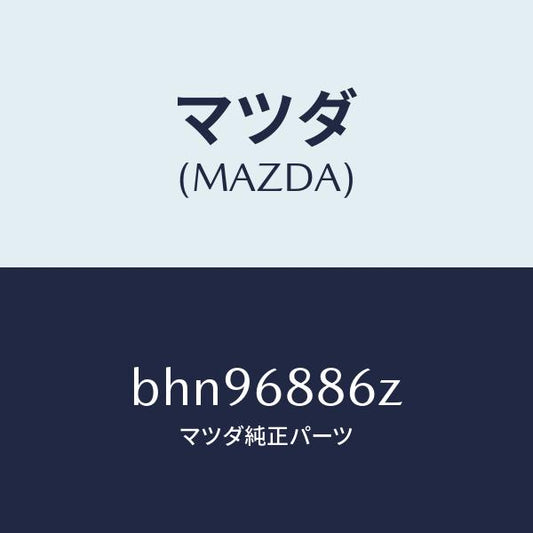 マツダ
(MAZDA)

bhn96886z
マツダ純正パーツ